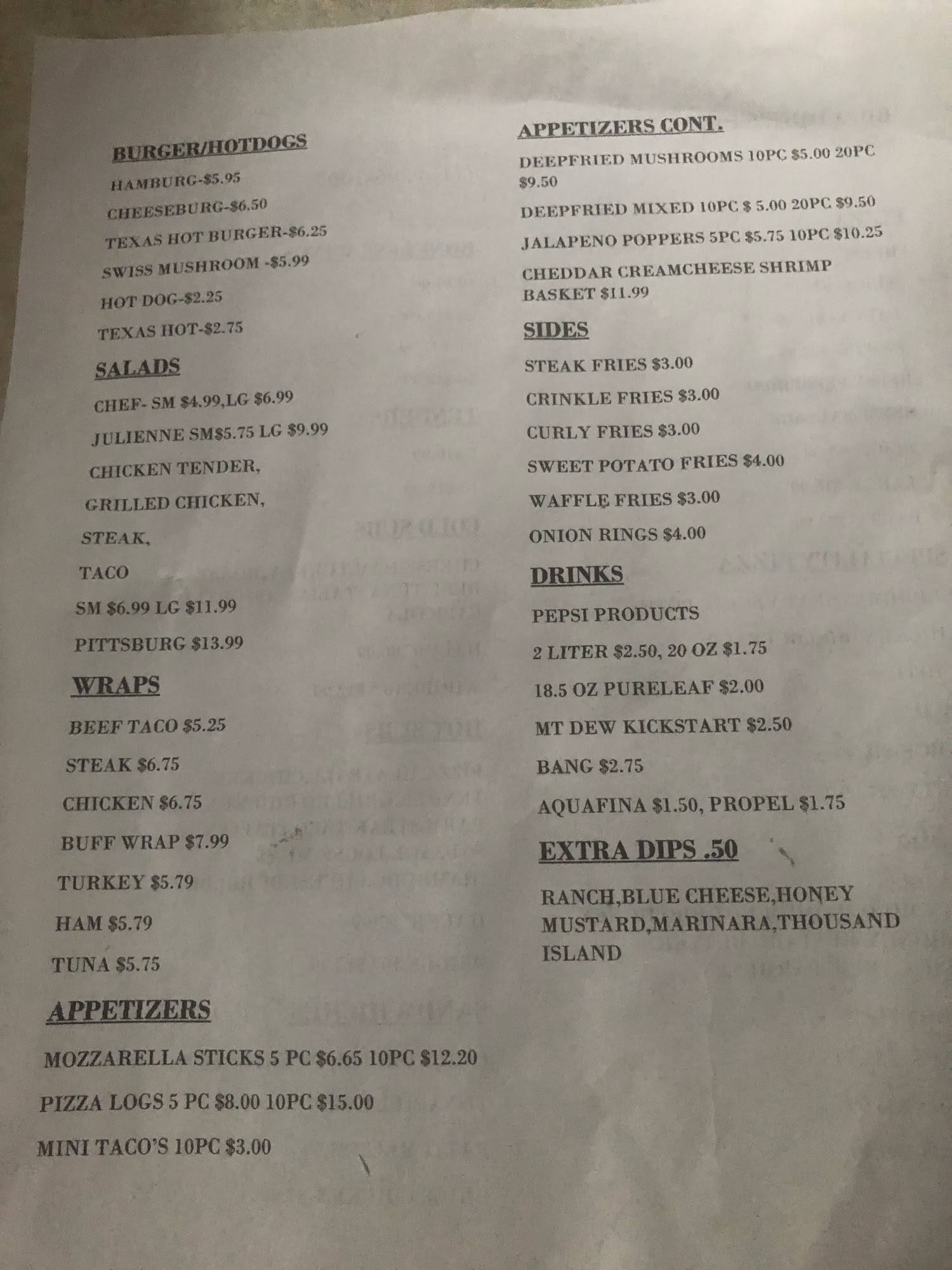 BURGER/HOTDOGS

HAMBURG-$5.95

CHEESEBURG-$6.50

TEXAS HOT BURGER-$6.25

SWISS MUSHROOM -$5.99

HOT DOG-$2.25

TEXAS HOT-$2.75

SALADS

CHEF- SM $4.99,LG $6.99

JULIENNE SM$5.75 LG $9.99

CHICKEN TENDER,

GRILLED CHICKEN,

STEAK,

TACO

SM $6.99 LG $11.99

PITTSBURG $13.99

WRAPS

BEEF TACO $5.25

STEAK $6.75

CHICKEN $6.75

BUFF WRAP $7.99

TURKEY $5.79

HAM $5.79

TUNA $5.75

APPETIZERS

MOZZARELLA STICKS 5 PC $6.65 10PC $12.20

PIZZA LOGS 5 PC $8.00 10PC $15.00

MINI TACO'S 10PC $3.00

APPETIZERS CONT.

DEEPFRIED MUSHROOMS 10PC $5.00 20PC $9.50

DEEPFRIED MIXED 10PC $ 5.00 20PC $9.50

JALAPENO POPPERS 5PC $5.75 10PC $10.25

CHEDDAR CREAMCHEESE SHRIMP BASKET $11.99

SIDES

STEAK FRIES $3.00

CRINKLE FRIES $3.00

CURLY FRIES $3.00

SWEET POTATO FRIES $4.00

WAFFLE FRIES $3.00

ONION RINGS $4.00

DRINKS

PEPSI PRODUCTS

2 LITER $2.50, 20 OZ $1.75

18.5 OZ PURELEAF $2.00

MT DEW KICKSTART $2.50

BANG $2.75

AQUAFINA $1.50, PROPEL $1.75

EXTRA DIPS .50

RANCH,BLUE CHEESE,HONEY MUSTARD,MARINARA,THOUSAND ISLAND